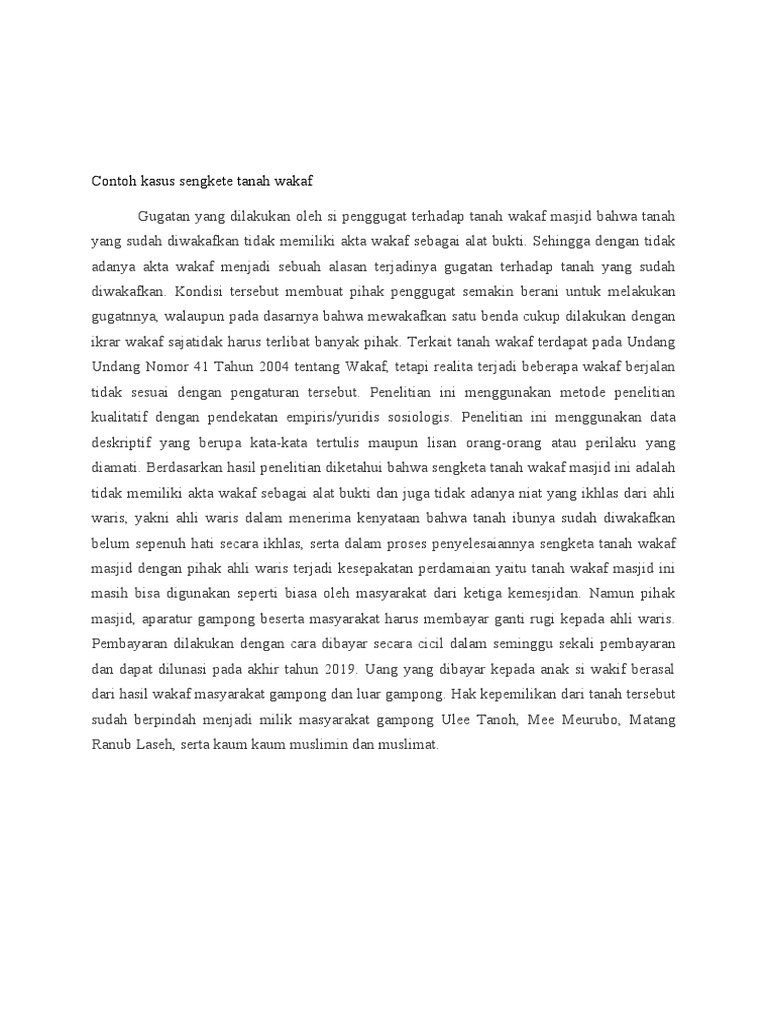 Contoh kasus sengkete tanah wakaf

Gugatan yang dilakukan oleh si penggugat terhadap tanah wakaf masjid bahwa tanah yang sudah diwakafkan tidak memiliki akta wakaf sebagai alat bukti. Sehingga dengan tidak adanya akta wakaf menjadi sebuah alasan terjadinya gugatan terhadap tanah yang sudah diwakafkan. Kondisi tersebut membuat pihak penggugat semakin berani untuk melakukan gugatnnya, walaupun pada dasarnya bahwa mewakafkan satu benda cukup dilakukan dengan ikrar wakaf sajatidak harus terlibat banyak pihak. Terkait tanah wakaf terdapat pada Undang Undang Nomor 41 Tahun 2004 tentang Wakaf, tetapi realita terjadi beberapa wakaf berjalan tidak sesuai dengan pengaturan tersebut. Penelitian ini menggunakan metode penelitian kualitatif dengan pendekatan empiris/yuridis sosiologis. Penelitian ini menggunakan data deskriptif yang berupa kata-kata tertulis maupun lisan orang-orang atau perilaku yang diamati. Berdasarkan hasil penelitian diketahui bahwa sengketa tanah wakaf masjid ini adalah tidak memiliki akta wakaf sebagai alat bukti dan juga tidak adanya niat yang ikhlas dari ahli waris, yakni ahli waris dalam menerima kenyataan bahwa tanah ibunya sudah diwakafkan belum sepenuh hati secara ikhlas, serta dalam proses penyelesaiannya sengketa tanah wakaf masjid dengan pihak ahli waris terjadi kesepakatan perdamaian yaitu tanah wakaf masjid ini masih bisa digunakan seperti biasa oleh masyarakat dari ketiga kemesjidan. Namun pihak masjid, aparatur gampong beserta masyarakat harus membayar ganti rugi kepada ahli waris. Pembayaran dilakukan dengan cara dibayar secara cicil dalam seminggu sekali pembayaran dan dapat dilunasi pada akhir tahun 2019. Uang yang dibayar kepada anak si wakif berasal dari hasil wakaf masyarakat gampong dan luar gampong. Hak kepemilikan dari tanah tersebut sudah berpindah menjadi milik masyarakat gampong Ulee Tanoh, Mee Meurubo, Matang Ranub Laseh, serta kaum kaum muslimin dan muslimat.